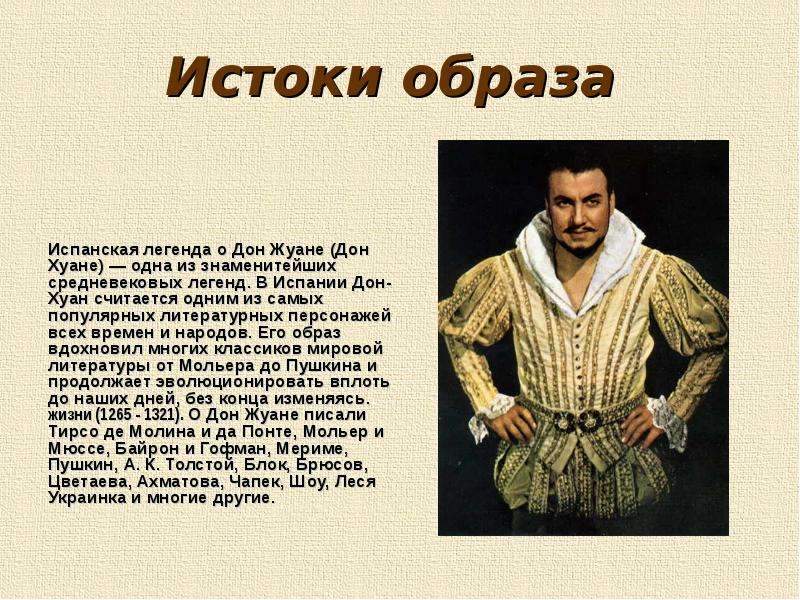 Истоки образа

Испанская легенда о Дон Жуане (Дон Хуане) — одна из знаменитейших средневековых легенд. В Испании Дон-Хуан считается одним из самых популярных литературных персонажей всех времен и народов. Его образ вдохновил многих классиков мировой литературы от Мольера до Пушкина и продолжает эволюционировать вплоть до наших дней, без конца изменяясь. жизни (1265 - 1321). О Дон Жуане писали Тирсо де Молина и да Понте, Мольер и Мюссе, Байрон и Гофман, Мериме, Пушкин, А. К. Толстой, Блок, Брюсов, Цветаева, Ахматова, Чапек, Шоу, Леся Украинка и многие другие.